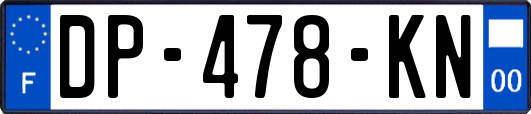 F

DP-478-KN

00